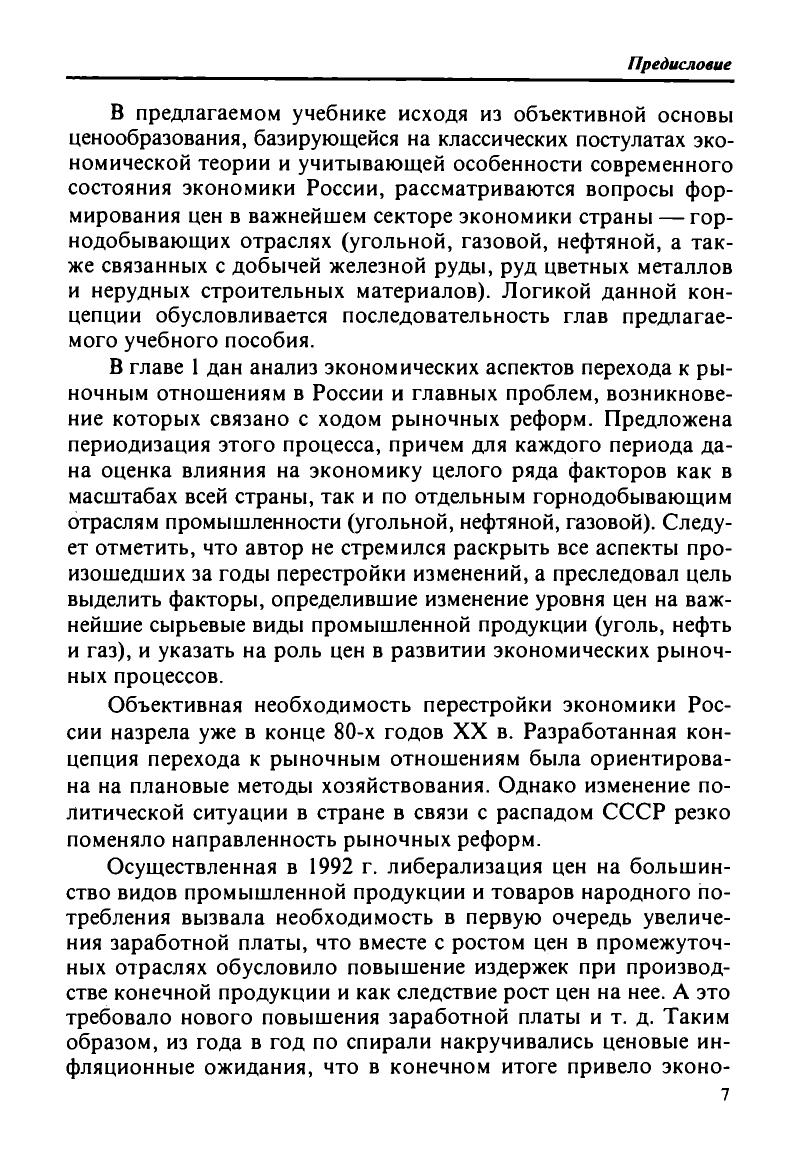 Предисловие

В предлагаемом учебнике исходя из объективной основы ценообразования, базирующейся на классических постулатах экономической теории и учитывающей особенности современного состояния экономики России, рассматриваются вопросы формирования цен в важнейшем секторе экономики страны — горнодобывающих отраслях (угольной, газовой, нефтяной, а также связанных с добычей железной руды, руд цветных металлов и нерудных строительных материалов). Логикой данной концепции обусловливается последовательность глав предлагаемого учебного пособия.

В главе 1 дан анализ экономических аспектов перехода к рыночным отношениям в России и главных проблем, возникновение которых связано с ходом рыночных реформ. Предложена периодизация этого процесса, причем для каждого периода дана оценка влияния на экономику целого ряда факторов как в масштабах всей страны, так и по отдельным горнодобывающим отраслям промышленности (угольной, нефтяной, газовой). Следует отметить, что автор не стремился раскрыть все аспекты произошедших за годы перестройки изменений, а преследовал цель выделить факторы, определившие изменение уровня цен на важнейшие сырьевые виды промышленной продукции (уголь, нефть и газ), и указать на роль цен в развитии экономических рыночных процессов.

Объективная необходимость перестройки экономики России назрела уже в конце 80-х годов XX в. Разработанная концепция перехода к рыночным отношениям была ориентирована на плановые методы хозяйствования. Однако изменение политической ситуации в стране в связи с распадом СССР резко поменяло направленность рыночных реформ.

Осуществленная в 1992 г. либерализация цен на большинство видов промышленной продукции и товаров народного потребления вызвала необходимость в первую очередь увеличения заработной платы, что вместе с ростом цен в промежуточных отраслях обусловило повышение издержек при производстве конечной продукции и как следствие рост цен на нее. А это требовало нового повышения заработной платы и т. д. Таким образом, из года в год по спирали накручивались ценовые инфляционные ожидания, что в конечном итоге привело эконо-

7